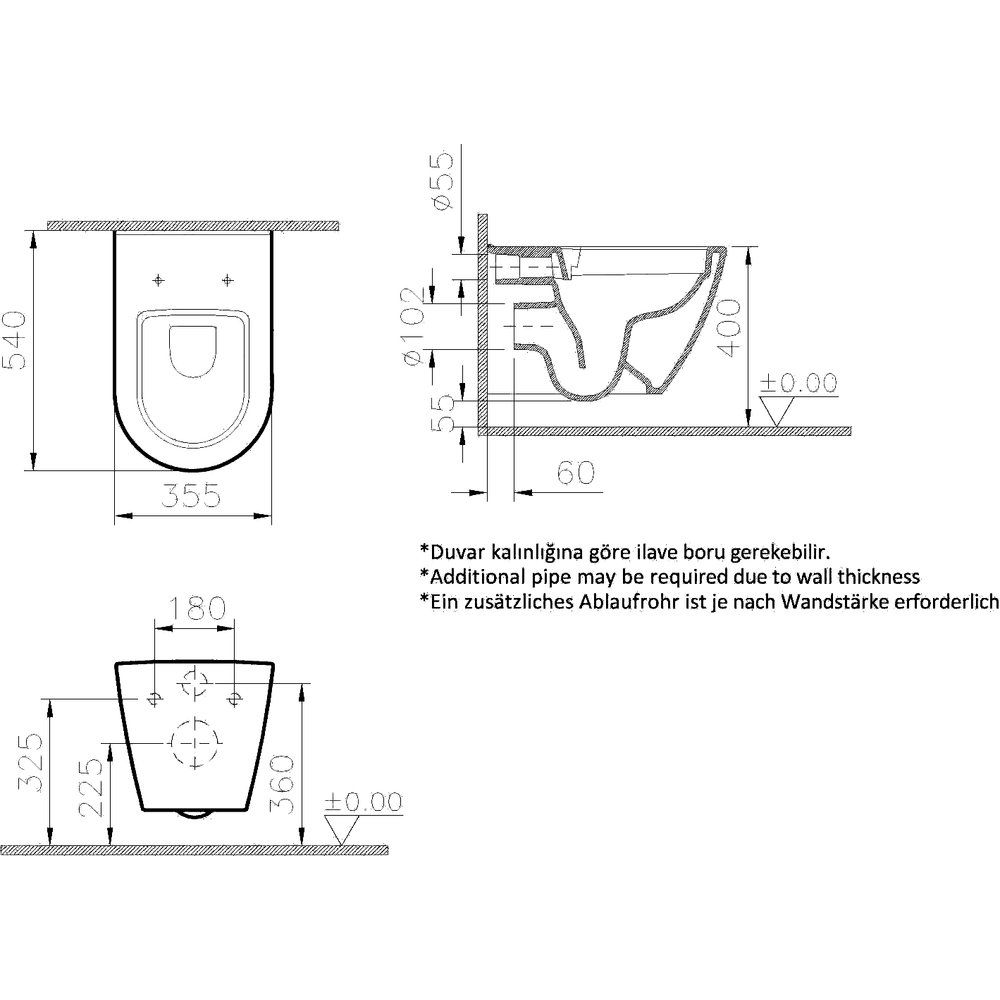 540

355

Ø55

Ø102

55

400

±0.00

60

*Duvar kalınlığına göre ilave boru gerekebilir.
*Additional pipe may be required due to wall thickness
*Ein zusätzliches Ablaufrohr ist je nach Wandstärke erforderlich

180

325

225

360

±0.00